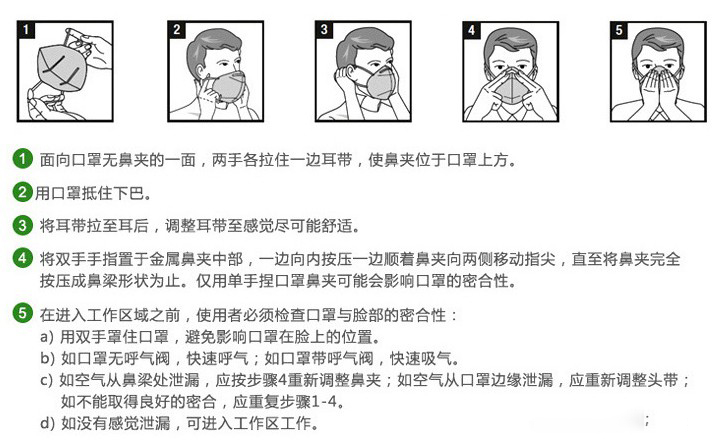 1

2

3

4

5

1 面向口罩无鼻夹的一面，两手各拉住一边耳带，使鼻夹位于口罩上方。

2 用口罩抵住下巴。

3 将耳带拉至耳后，调整耳带至感觉尽可能舒适。

4 将双手手指置于金属鼻夹中部，一边向内按压一边顺着鼻夹向两侧移动指尖，直至将鼻夹完全按压成鼻梁形状为止。仅用单手捏口罩鼻夹可能会影响口罩的密合性。

5 在进入工作区域之前，使用者必须检查口罩与脸部的密合性：
a) 用双手罩住口罩，避免影响口罩在脸上的位置。
b) 如口罩无呼气阀，快速呼气；如口罩带呼气阀，快速吸气。
c) 如空气从鼻梁处泄漏，应按步骤4重新调整鼻夹；如空气从口罩边缘泄漏，应重新调整头带；如不能取得良好的密合，应重复步骤1-4。
d) 如没有感觉泄漏，可进入工作区工作。